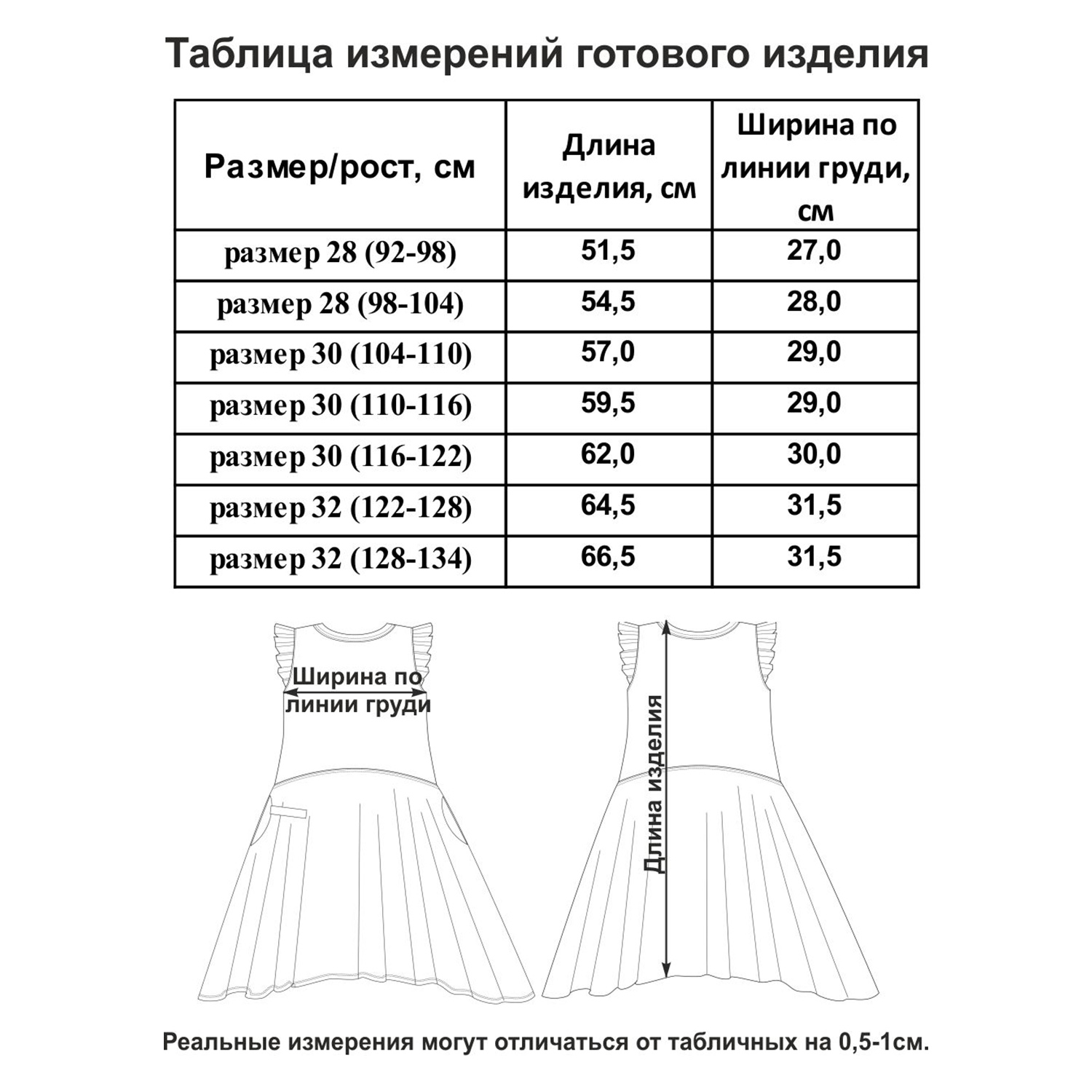 Таблица измерений готового изделия

| Размер/рост, см | Длина изделия, см | Ширина по линии груди, см |
|---|---|---|
| размер 28 (92-98) | 51,5 | 27,0 |
| размер 28 (98-104) | 54,5 | 28,0 |
| размер 30 (104-110) | 57,0 | 29,0 |
| размер 30 (110-116) | 59,5 | 29,0 |
| размер 30 (116-122) | 62,0 | 30,0 |
| размер 32 (122-128) | 64,5 | 31,5 |
| размер 32 (128-134) | 66,5 | 31,5 |

Ширина по линии груди

Длина изделия

Реальные измерения могут отличаться от табличных на 0,5-1см.